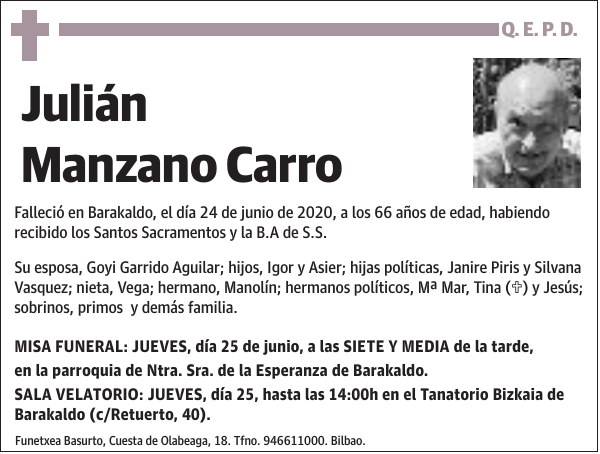 Q. E. P. D.

Julián Manzano Carro

Falleció en Barakaldo, el día 24 de junio de 2020, a los 66 años de edad, habiendo recibido los Santos Sacramentos y la B.A de S.S.

Su esposa, Goyi Garrido Aguilar; hijos, Igor y Asier; hijas políticas, Janire Piris y Silvana Vasquez; nieta, Vega; hermano, Manolín; hermanos políticos, Mª Mar, Tina (✞) y Jesús; sobrinos, primos y demás familia.

MISA FUNERAL: JUEVES, día 25 de junio, a las SIETE Y MEDIA de la tarde, en la parroquia de Ntra. Sra. de la Esperanza de Barakaldo.

SALA VELATORIO: JUEVES, día 25, hasta las 14:00h en el Tanatorio Bizkaia de Barakaldo (c/Retuerto, 40).

Funetxea Basurto, Cuesta de Olabeaga, 18. Tfno. 946611000. Bilbao.